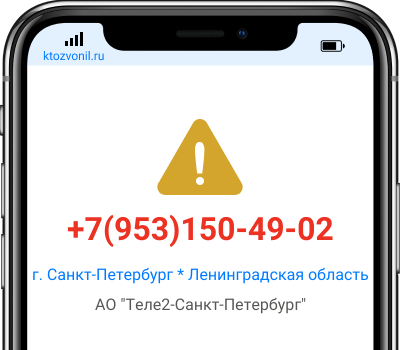 ktozvonil.ru

+7(953)150-49-02

г. Санкт-Петербург * Ленинградская область

АО "Теле2-Санкт-Петербург"